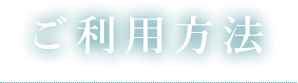 ご利用方法